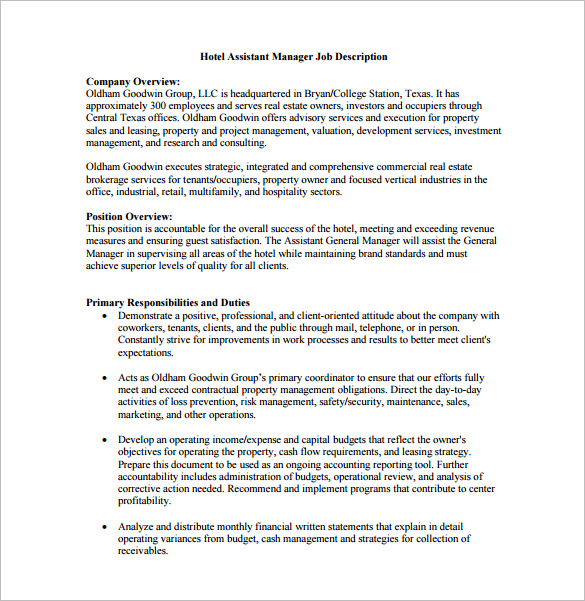 Hotel Assistant Manager Job Description

Company Overview:
Oldham Goodwin Group, LLC is headquartered in Bryan/College Station, Texas. It has approximately 300 employees and serves real estate owners, investors and occupiers through Central Texas offices. Oldham Goodwin offers advisory services and execution for property sales and leasing, property and project management, valuation, development services, investment management, and research and consulting.

Oldham Goodwin executes strategic, integrated and comprehensive commercial real estate brokerage services for tenants/occupiers, property owner and focused vertical industries in the office, industrial, retail, multifamily, and hospitality sectors.

Position Overview:
This position is accountable for the overall success of the hotel, meeting and exceeding revenue measures and ensuring guest satisfaction. The Assistant General Manager will assist the General Manager in supervising all areas of the hotel while maintaining brand standards and must achieve superior levels of quality for all clients.

Primary Responsibilities and Duties
• Demonstrate a positive, professional, and client-oriented attitude about the company with coworkers, tenants, clients, and the public through mail, telephone, or in person. Constantly strive for improvements in work processes and results to better meet client's expectations.

• Acts as Oldham Goodwin Group's primary coordinator to ensure that our efforts fully meet and exceed contractual property management obligations. Direct the day-to-day activities of loss prevention, risk management, safety/security, maintenance, sales, marketing, and other operations.

• Develop an operating income/expense and capital budgets that reflect the owner's objectives for operating the property, cash flow requirements, and leasing strategy. Prepare this document to be used as an ongoing accounting reporting tool. Further accountability includes administration of budgets, operational review, and analysis of corrective action needed. Recommend and implement programs that contribute to center profitability.

• Analyze and distribute monthly financial written statements that explain in detail operating variances from budget, cash management and strategies for collection of receivables.